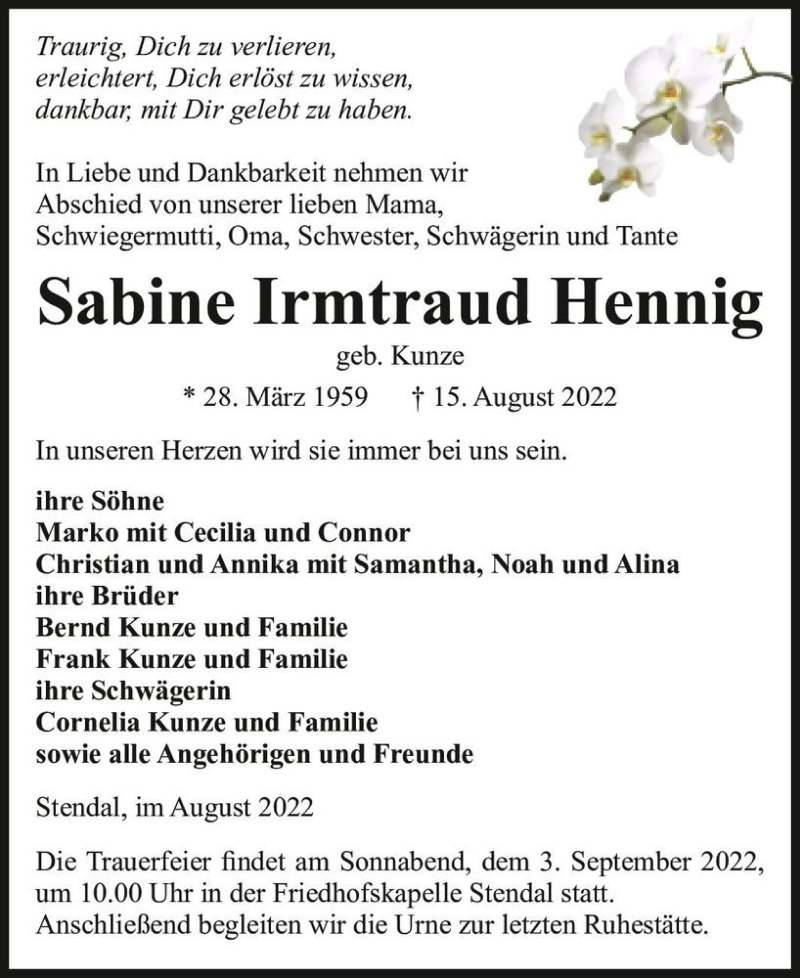 Traurig, Dich zu verlieren,
erleichtert, Dich erlöst zu wissen,
dankbar, mit Dir gelebt zu haben.

In Liebe und Dankbarkeit nehmen wir Abschied von unserer lieben Mama, Schwiegermutti, Oma, Schwester, Schwägerin und Tante

Sabine Irmtraud Hennig

geb. Kunze

* 28. März 1959 † 15. August 2022

In unseren Herzen wird sie immer bei uns sein.

ihre Söhne
Marko mit Cecilia und Connor
Christian und Annika mit Samantha, Noah und Alina
ihre Brüder
Bernd Kunze und Familie
Frank Kunze und Familie
ihre Schwägerin
Cornelia Kunze und Familie
sowie alle Angehörigen und Freunde

Stendal, im August 2022

Die Trauerfeier findet am Sonnabend, dem 3. September 2022, um 10.00 Uhr in der Friedhofskapelle Stendal statt. Anschließend begleiten wir die Urne zur letzten Ruhestätte.